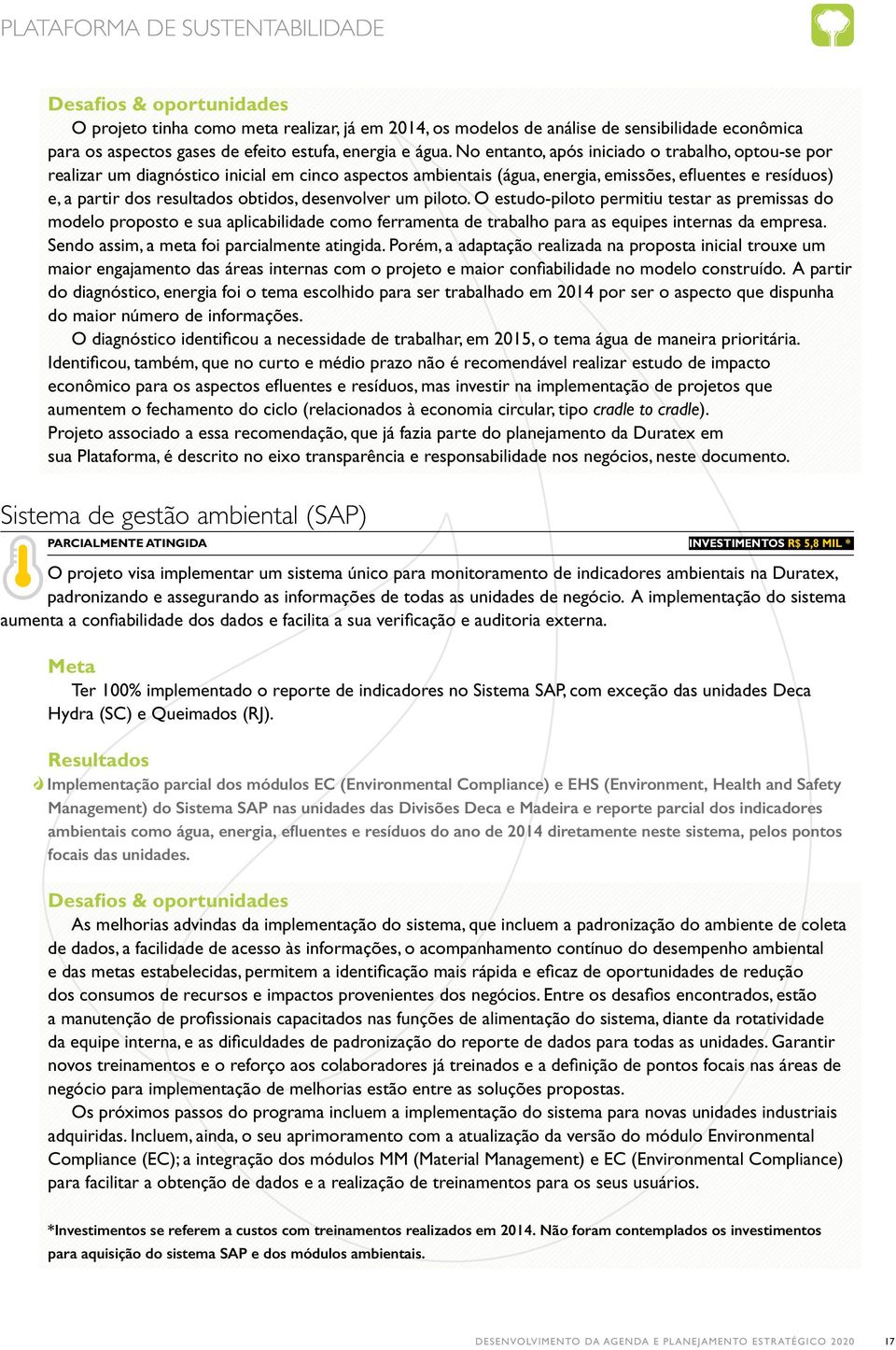 PLATAFORMA DE SUSTENTABILIDADE

Desafios & oportunidades

O projeto tinha como meta realizar, já em 2014, os modelos de análise de sensibilidade econômica para os aspectos gases de efeito estufa, energia e água. No entanto, após iniciado o trabalho, optou-se por realizar um diagnóstico inicial em cinco aspectos ambientais (água, energia, emissões, efluentes e resíduos) e, a partir dos resultados obtidos, desenvolver um piloto. O estudo-piloto permitiu testar as premissas do modelo proposto e sua aplicabilidade como ferramenta de trabalho para as equipes internas da empresa. Sendo assim, a meta foi parcialmente atingida. Porém, a adaptação realizada na proposta inicial trouxe um maior engajamento das áreas internas com o projeto e maior confiabilidade no modelo construído. A partir do diagnóstico, energia foi o tema escolhido para ser trabalhado em 2014 por ser o aspecto que dispunha do maior número de informações.

O diagnóstico identificou a necessidade de trabalhar, em 2015, o tema água de maneira prioritária. Identificou, também, que no curto e médio prazo não é recomendável realizar estudo de impacto econômico para os aspectos efluentes e resíduos, mas investir na implementação de projetos que aumentem o fechamento do ciclo (relacionados à economia circular, tipo cradle to cradle). Projeto associado a essa recomendação, que já fazia parte do planejamento da Duratex em sua Plataforma, é descrito no eixo transparência e responsabilidade nos negócios, neste documento.

Sistema de gestão ambiental (SAP)

PARCIALMENTE ATINGIDA

INVESTIMENTOS R$ 5,8 MIL *

O projeto visa implementar um sistema único para monitoramento de indicadores ambientais na Duratex, padronizando e assegurando as informações de todas as unidades de negócio. A implementação do sistema aumenta a confiabilidade dos dados e facilita a sua verificação e auditoria externa.

Meta

Ter 100% implementado o reporte de indicadores no Sistema SAP, com exceção das unidades Deca Hydra (SC) e Queimados (RJ).

Resultados

Implementação parcial dos módulos EC (Environmental Compliance) e EHS (Environment, Health and Safety Management) do Sistema SAP nas unidades das Divisões Deca e Madeira e reporte parcial dos indicadores ambientais como água, energia, efluentes e resíduos do ano de 2014 diretamente neste sistema, pelos pontos focais das unidades.

Desafios & oportunidades

As melhorias advindas da implementação do sistema, que incluem a padronização do ambiente de coleta de dados, a facilidade de acesso às informações, o acompanhamento contínuo do desempenho ambiental e das metas estabelecidas, permitem a identificação mais rápida e eficaz de oportunidades de redução dos consumos de recursos e impactos provenientes dos negócios. Entre os desafios encontrados, estão a manutenção de profissionais capacitados nas funções de alimentação do sistema, diante da rotatividade da equipe interna, e as dificuldades de padronização do reporte de dados para todas as unidades. Garantir novos treinamentos e o reforço aos colaboradores já treinados e a definição de pontos focais nas áreas de negócio para implementação de melhorias estão entre as soluções propostas.

Os próximos passos do programa incluem a implementação do sistema para novas unidades industriais adquiridas. Incluem, ainda, o seu aprimoramento com a atualização da versão do módulo Environmental Compliance (EC); a integração dos módulos MM (Material Management) e EC (Environmental Compliance) para facilitar a obtenção de dados e a realização de treinamentos para os seus usuários.

*Investimentos se referem a custos com treinamentos realizados em 2014. Não foram contemplados os investimentos para aquisição do sistema SAP e dos módulos ambientais.

DESENVOLVIMENTO DA AGENDA E PLANEJAMENTO ESTRATÉGICO 2020 17